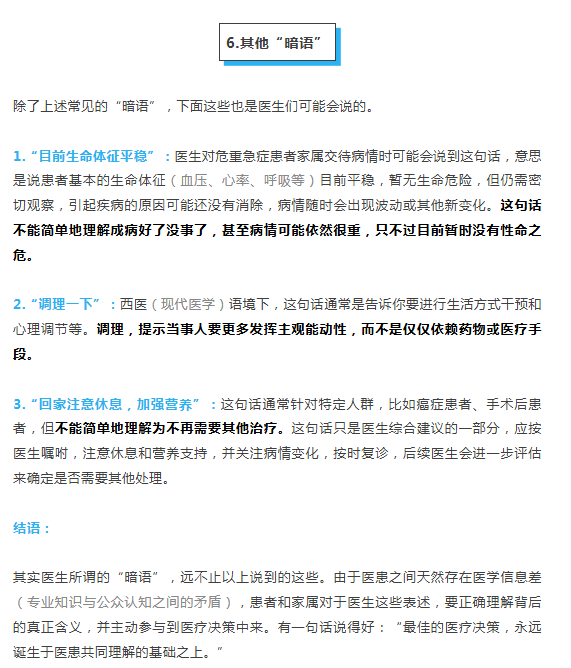 6.其他“暗语”

除了上述常见的“暗语”，下面这些也是医生们可能会说的。

1.“目前生命体征平稳”：医生对危重急症患者家属交待病情时可能会说到这句话，意思是说患者基本的生命体征（血压、心率、呼吸等）目前平稳，暂无生命危险，但仍需密切观察，引起疾病的原因可能还没有消除，病情随时会出现波动或其他新变化。这句话不能简单地理解成病好了没事了，甚至病情可能依然很重，只不过目前暂时没有性命之危。

2.“调理一下”：西医（现代医学）语境下，这句话通常是告诉你要进行生活方式干预和心理调节等。调理，提示当事人要更多发挥主观能动性，而不是仅仅依赖药物或医疗手段。

3.“回家注意休息，加强营养”：这句话通常针对特定人群，比如癌症患者、手术后患者，但不能简单地理解为不再需要其他治疗。这句话只是医生综合建议的一部分，应按医生嘱咐，注意休息和营养支持，并关注病情变化，按时复诊，后续医生会进一步评估来确定是否需要其他处理。

结语：

其实医生所谓的“暗语”，远不止以上说到的这些。由于医患之间天然存在医学信息差（专业知识与公众认知之间的矛盾），患者和家属对于医生这些表述，要正确理解背后的真正含义，并主动参与到医疗决策中来。有一句话说得好：“最佳的医疗决策，永远诞生于医患共同理解的基础之上。”